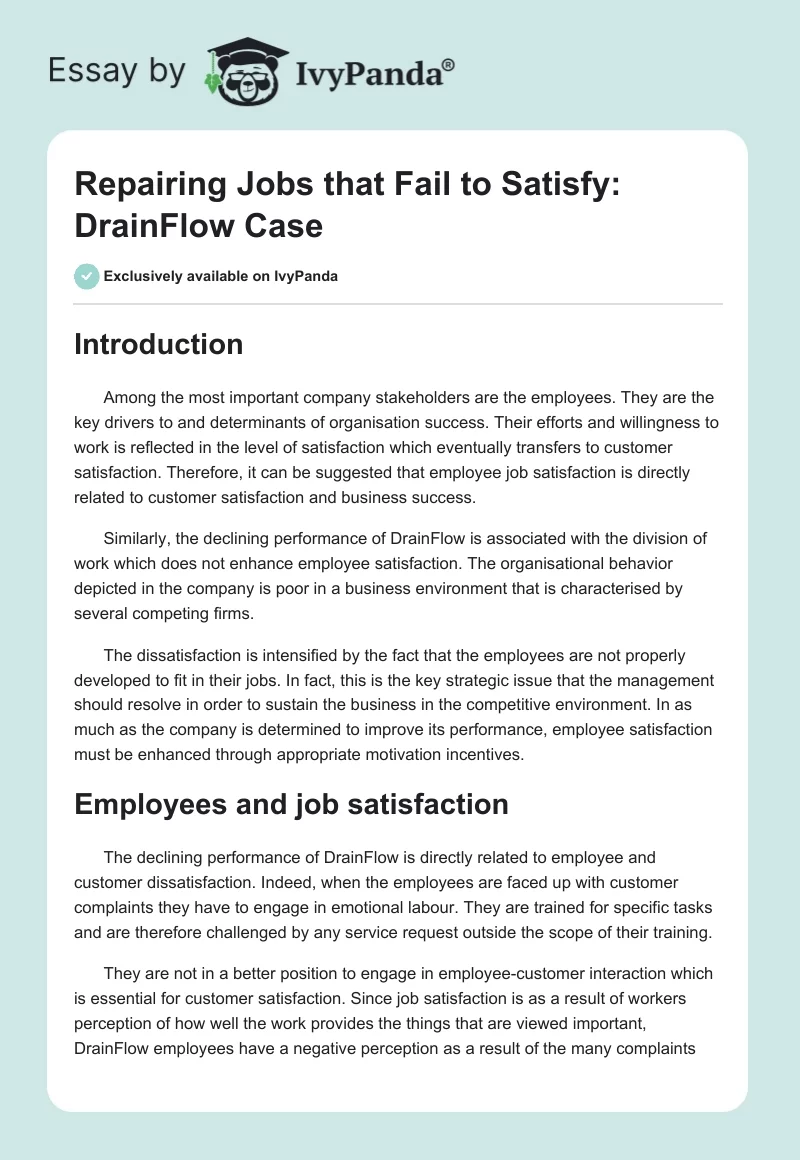 Essay by IvyPanda®

Repairing Jobs that Fail to Satisfy: DrainFlow Case

Exclusively available on IvyPanda

Introduction

Among the most important company stakeholders are the employees. They are the key drivers to and determinants of organisation success. Their efforts and willingness to work is reflected in the level of satisfaction which eventually transfers to customer satisfaction. Therefore, it can be suggested that employee job satisfaction is directly related to customer satisfaction and business success.

Similarly, the declining performance of DrainFlow is associated with the division of work which does not enhance employee satisfaction. The organisational behavior depicted in the company is poor in a business environment that is characterised by several competing firms.

The dissatisfaction is intensified by the fact that the employees are not properly developed to fit in their jobs. In fact, this is the key strategic issue that the management should resolve in order to sustain the business in the competitive environment. In as much as the company is determined to improve its performance, employee satisfaction must be enhanced through appropriate motivation incentives.

Employees and job satisfaction

The declining performance of DrainFlow is directly related to employee and customer dissatisfaction. Indeed, when the employees are faced up with customer complaints they have to engage in emotional labour. They are trained for specific tasks and are therefore challenged by any service request outside the scope of their training.

They are not in a better position to engage in employee-customer interaction which is essential for customer satisfaction. Since job satisfaction is as a result of workers perception of how well the work provides the things that are viewed important, DrainFlow employees have a negative perception as a result of the many complaints